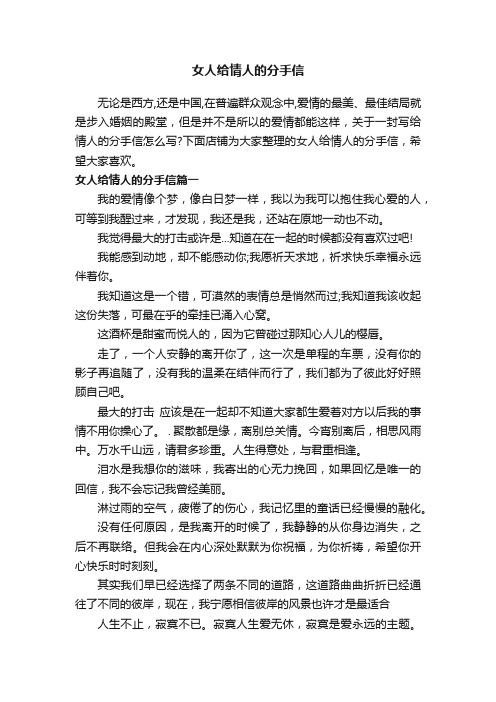 女人给情人的分手信

无论是西方,还是中国,在普遍群众观念中,爱情的最美、最佳结局就是步入婚姻的殿堂，但是并不是所以的爱情都能这样，关于一封写给情人的分手信怎么写?下面店铺为大家整理的女人给情人的分手信，希望大家喜欢。

女人给情人的分手信篇一

我的爱情像个梦，像白日梦一样，我以为我可以抱住我心爱的人，可等到我醒过来，才发现，我还是我，还站在原地一动也不动。

我觉得最大的打击或许是...知道在在一起的时候都没有喜欢过吧!

我能感到动地，却不能感动你;我愿祈天求地，祈求快乐幸福永远伴着你。

我知道这是一个错，可漠然的表情总是悄然而过;我知道我该收起这份失落，可最在乎的牵挂已涌入心窝。

这酒杯是甜蜜而悦人的，因为它曾碰过那知心人儿的樱唇。

走了，一个人安静的离开你了，这一次是单程的车票，没有你的影子再追随了，没有我的温柔在结伴而行了，我们都为了彼此好好照顾自己吧。

最大的打击 应该是在一起却不知道大家都生爱着对方以后我的事情不用你操心了。 . 聚散都是缘，离别总关情。今宵别离后，相思风雨中。万水千山远，请君多珍重。人生得意处，与君重相逢。

泪水是我想你的滋味，我寄出的心无力挽回，如果回忆是唯一的回信，我不会忘记我曾经美丽。

淋过雨的空气，疲倦了的伤心，我记忆里的童话已经慢慢的融化。

没有任何原因，是我离开的时候了，我静静的从你身边消失，之后不再联络。但我会在内心深处默默为你祝福，为你祈祷，希望你开心快乐时时刻刻。

其实我们早已经选择了两条不同的道路，这道路曲曲折折已经通往了不同的彼岸，现在，我宁愿相信彼岸的风景也许才是最适合

人生不止，寂寞不已。寂寞人生爱无休，寂寞是爱永远的主题。